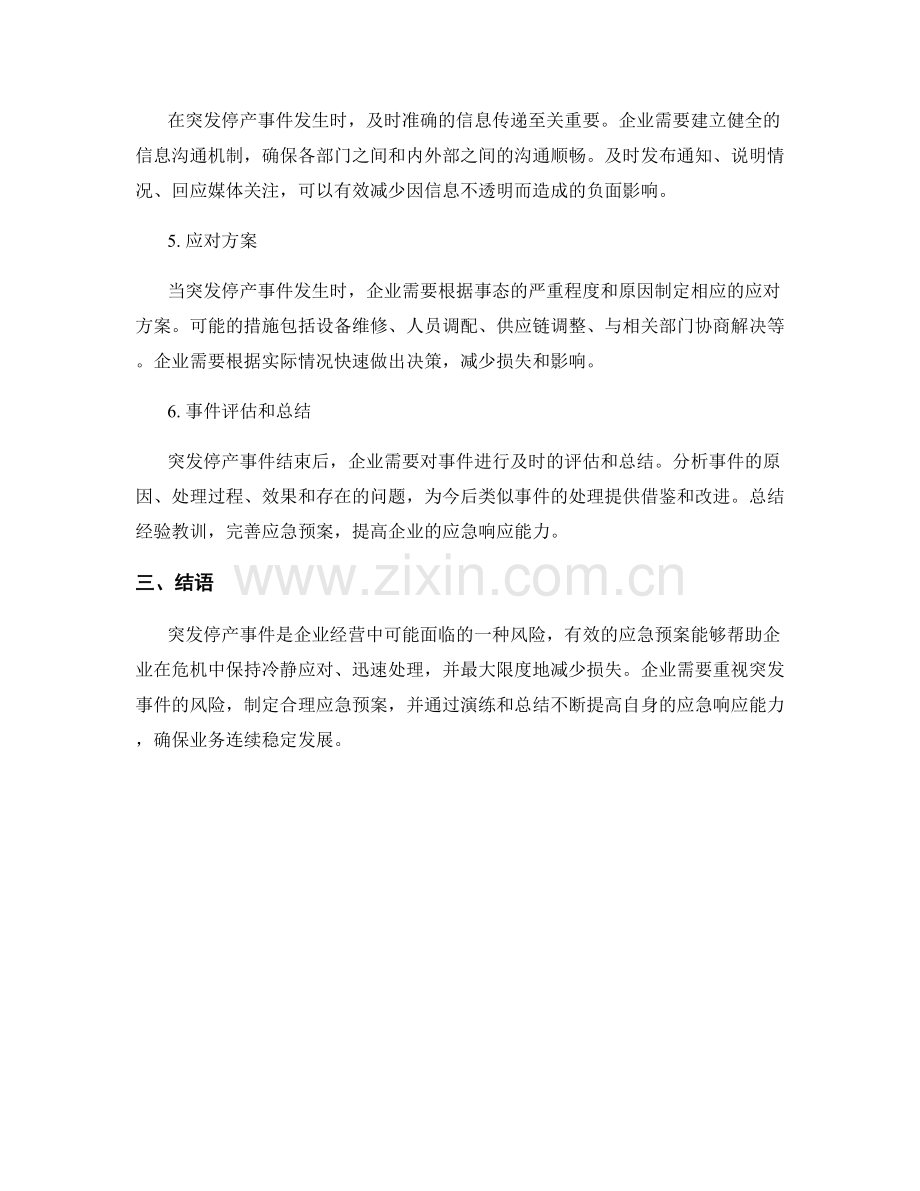 在突发停产事件发生时，及时准确的信息传递至关重要。企业需要建立健全的信息沟通机制，确保各部门之间和内外部之间的沟通顺畅。及时发布通知、说明情况、回应媒体关注，可以有效减少因信息不透明而造成的负面影响。

5. 应对方案

当突发停产事件发生时，企业需要根据事态的严重程度和原因制定相应的应对方案。可能的措施包括设备维修、人员调配、供应链调整、与相关部门协商解决等。企业需要根据实际情况快速做出决策，减少损失和影响。

6. 事件评估和总结

突发停产事件结束后，企业需要对事件进行及时的评估和总结。分析事件的原因、处理过程、效果和存在的问题，为今后类似事件的处理提供借鉴和改进。总结经验教训，完善应急预案，提高企业的应急响应能力。

三、结语

www.zixin.com.cn

突发停产事件是企业经营中可能面临的一种风险，有效的应急预案能够帮助企业在危机中保持冷静应对、迅速处理，并最大限度地减少损失。企业需要重视突发事件的风险，制定合理应急预案，并通过演练和总结不断提高自身的应急响应能力，确保业务连续稳定发展。